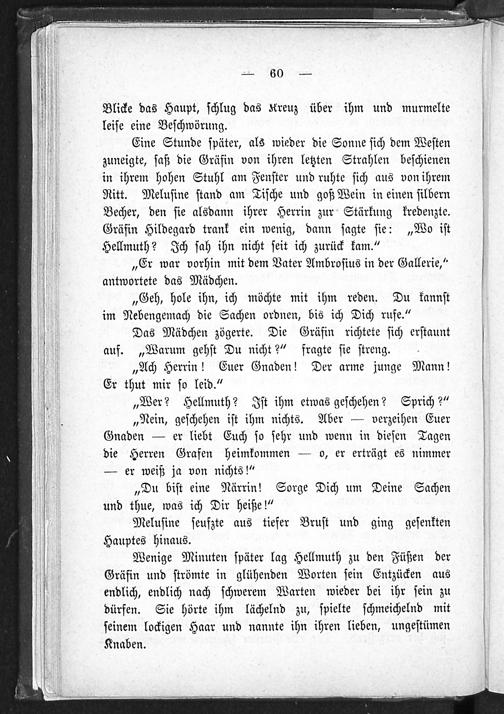 — 60 —

Blicke das Haupt, schlug das Kreuz über ihm und murmelte leise eine Beschwörung.

Eine Stunde später, als wieder die Sonne sich dem Westen zuneigte, saß die Gräfin von ihren letzten Strahlen beschienen in ihrem hohen Stuhl am Fenster und ruhte sich aus von ihrem Ritt. Melusine stand am Tische und goß Wein in einen silbern Becher, den sie alsdann ihrer Herrin zur Stärkung kredenzte. Gräfin Hildegard trank ein wenig, dann sagte sie: „Wo ist Hellmuth? Ich sah ihn nicht seit ich zurück kam.“

„Er war vorhin mit dem Vater Ambrosius in der Gallerie,“ antwortete das Mädchen.

„Geh, hole ihn, ich möchte mit ihm reden. Du kannst im Nebengemach die Sachen ordnen, bis ich Dich rufe.“

Das Mädchen zögerte. Die Gräfin richtete sich erstaunt auf. „Warum gehst Du nicht?“ fragte sie streng.

„Ach Herrin! Euer Gnaden! Der arme junge Mann! Er thut mir so leid.“

„Wer? Hellmuth? Ist ihm etwas geschehen? Sprich?“

„Nein, geschehen ist ihm nichts. Aber — verzeihen Euer Gnaden — er liebt Euch so sehr und wenn in diesen Tagen die Herren Grafen heimkommen — o, er erträgt es nimmer — er weiß ja von nichts!“

„Du bist eine Närrin! Sorge Dich um Deine Sachen und thue, was ich Dir heiße!“

Melusine seufzte aus tiefer Brust und ging gesenkten Hauptes hinaus.

Wenige Minuten später lag Hellmuth zu den Füßen der Gräfin und strömte in glühenden Worten sein Entzücken aus endlich, endlich nach schwerem Warten wieder bei ihr sein zu dürfen. Sie hörte ihm lächelnd zu, spielte schmeichelnd mit seinem lockigen Haar und nannte ihn ihren lieben, ungestümen Knaben.